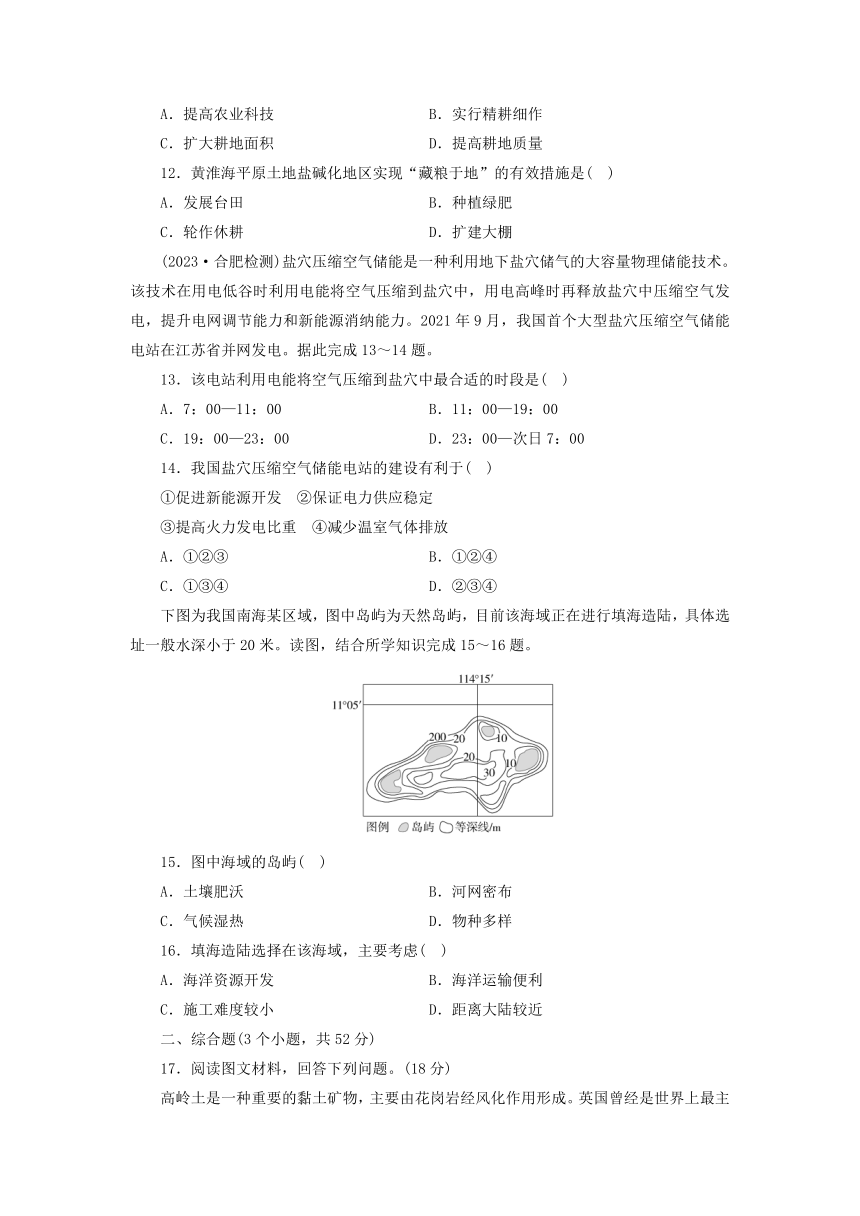 A．提高农业科技　　B．实行精耕细作

C．扩大耕地面积　　D．提高耕地质量

12．黄淮海平原土地盐碱化地区实现“藏粮于地”的有效措施是(　)

A．发展台田　　B．种植绿肥

C．轮作休耕　　D．扩建大棚

(2023·合肥检测)盐穴压缩空气储能是一种利用地下盐穴储气的大容量物理储能技术。该技术在用电低谷时利用电能将空气压缩到盐穴中，用电高峰时再释放盐穴中压缩空气发电，提升电网调节能力和新能源消纳能力。2021年9月，我国首个大型盐穴压缩空气储能电站在江苏省并网发电。据此完成13～14题。

13．该电站利用电能将空气压缩到盐穴中最合适的时段是(　)

A．7：00—11：00　　B．11：00—19：00

C．19：00—23：00　　D．23：00—次日7：00

14．我国盐穴压缩空气储能电站的建设有利于(　)

①促进新能源开发　②保证电力供应稳定

③提高火力发电比重　④减少温室气体排放

A．①②③　　B．①②④

C．①③④　　D．②③④

下图为我国南海某区域，图中岛屿为天然岛屿，目前该海域正在进行填海造陆，具体选址一般水深小于20米。读图，结合所学知识完成15～16题。

114°15′

11°05′

200 20 10 20 10 30

图例 岛屿 等深线/m

15．图中海域的岛屿(　)

A．土壤肥沃　　B．河网密布

C．气候湿热　　D．物种多样

16．填海造陆选择在该海域，主要考虑(　)

A．海洋资源开发　　B．海洋运输便利

C．施工难度较小　　D．距离大陆较近

二、综合题(3个小题，共52分)

17．阅读图文材料，回答下列问题。(18分)

高岭土是一种重要的黏土矿物，主要由花岗岩经风化作用形成。英国曾经是世界上最主